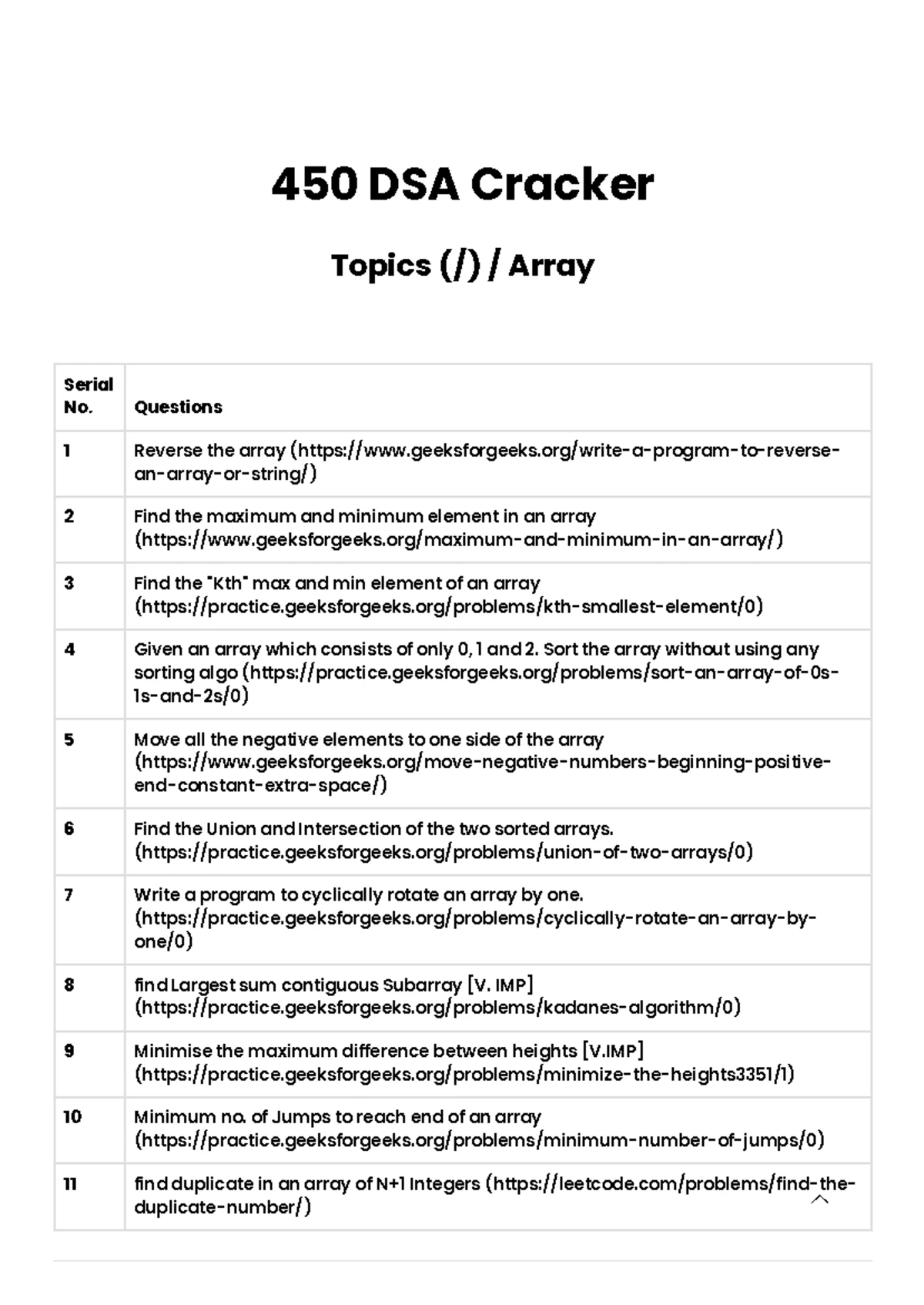 450 DSA Cracker

Topics (/) / Array

| Serial No. | Questions |
|---|---|
| 1 | Reverse the array (https://www.geeksforgeeks.org/write-a-program-to-reverse-an-array-or-string/) |
| 2 | Find the maximum and minimum element in an array (https://www.geeksforgeeks.org/maximum-and-minimum-in-an-array/) |
| 3 | Find the "Kth" max and min element of an array (https://practice.geeksforgeeks.org/problems/kth-smallest-element/0) |
| 4 | Given an array which consists of only 0, 1 and 2. Sort the array without using any sorting algo (https://practice.geeksforgeeks.org/problems/sort-an-array-of-0s-1s-and-2s/0) |
| 5 | Move all the negative elements to one side of the array (https://www.geeksforgeeks.org/move-negative-numbers-beginning-positive-end-constant-extra-space/) |
| 6 | Find the Union and Intersection of the two sorted arrays. (https://practice.geeksforgeeks.org/problems/union-of-two-arrays/0) |
| 7 | Write a program to cyclically rotate an array by one. (https://practice.geeksforgeeks.org/problems/cyclically-rotate-an-array-by-one/0) |
| 8 | find Largest sum contiguous Subarray [V. IMP] (https://practice.geeksforgeeks.org/problems/kadanes-algorithm/0) |
| 9 | Minimise the maximum difference between heights [V.IMP] (https://practice.geeksforgeeks.org/problems/minimize-the-heights3351/1) |
| 10 | Minimum no. of Jumps to reach end of an array (https://practice.geeksforgeeks.org/problems/minimum-number-of-jumps/0) |
| 11 | find duplicate in an array of N+1 Integers (https://leetcode.com/problems/find-the-duplicate-number/) |